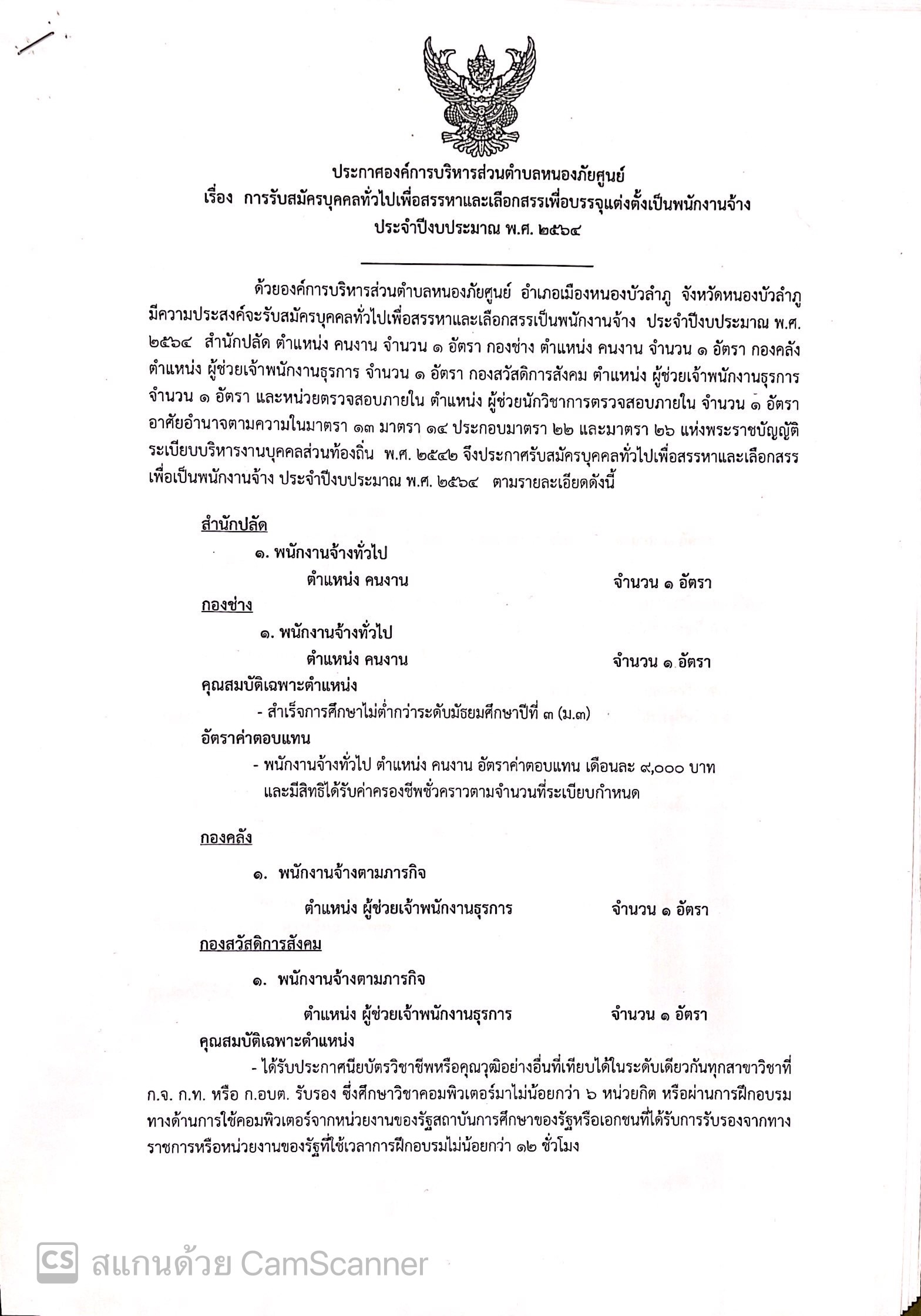 ประกาศองค์การบริหารส่วนตำบลหนองภัยศูนย์
เรื่อง การรับสมัครบุคคลทั่วไปเพื่อสรรหาและเลือกสรรเพื่อบรรจุแต่งตั้งเป็นพนักงานจ้าง
ประจำปีงบประมาณ พ.ศ. ๒๕๖๔

ด้วยองค์การบริหารส่วนตำบลหนองภัยศูนย์ อำเภอเมืองหนองบัวลำภู จังหวัดหนองบัวลำภู มีความประสงค์จะรับสมัครบุคคลทั่วไปเพื่อสรรหาและเลือกสรรเป็นพนักงานจ้าง ประจำปีงบประมาณ พ.ศ. ๒๕๖๔ สำนักปลัด ตำแหน่ง คนงาน จำนวน ๑ อัตรา กองช่าง ตำแหน่ง คนงาน จำนวน ๑ อัตรา กองคลัง ตำแหน่ง ผู้ช่วยเจ้าพนักงานธุรการ จำนวน ๑ อัตรา กองสวัสดิการสังคม ตำแหน่ง ผู้ช่วยเจ้าพนักงานธุรการ จำนวน ๑ อัตรา และหน่วยตรวจสอบภายใน ตำแหน่ง ผู้ช่วยนักวิชาการตรวจสอบภายใน จำนวน ๑ อัตรา อาศัยอำนาจตามความในมาตรา ๑๓ มาตรา ๑๔ ประกอบมาตรา ๒๒ และมาตรา ๒๖ แห่งพระราชบัญญัติระเบียบบริหารงานบุคคลส่วนท้องถิ่น พ.ศ. ๒๕๔๒ จึงประกาศรับสมัครบุคคลทั่วไปเพื่อสรรหาและเลือกสรรเพื่อเป็นพนักงานจ้าง ประจำปีงบประมาณ พ.ศ. ๒๕๖๔ ตามรายละเอียดดังนี้

สำนักปลัด
๑. พนักงานจ้างทั่วไป
ตำแหน่ง คนงาน จำนวน ๑ อัตรา
กองช่าง
๑. พนักงานจ้างทั่วไป
ตำแหน่ง คนงาน จำนวน ๑ อัตรา
คุณสมบัติเฉพาะตำแหน่ง
- สำเร็จการศึกษาไม่ต่ำกว่าระดับมัธยมศึกษาปีที่ ๓ (ม.๓)
อัตราค่าตอบแทน
- พนักงานจ้างทั่วไป ตำแหน่ง คนงาน อัตราค่าตอบแทน เดือนละ ๙,๐๐๐ บาท และมีสิทธิได้รับค่าครองชีพชั่วคราวตามจำนวนที่ระเบียบกำหนด

กองคลัง
๑. พนักงานจ้างตามภารกิจ
ตำแหน่ง ผู้ช่วยเจ้าพนักงานธุรการ จำนวน ๑ อัตรา
กองสวัสดิการสังคม
๑. พนักงานจ้างตามภารกิจ
ตำแหน่ง ผู้ช่วยเจ้าพนักงานธุรการ จำนวน ๑ อัตรา
คุณสมบัติเฉพาะตำแหน่ง
- ได้รับประกาศนียบัตรวิชาชีพหรือคุณวุฒิอย่างอื่นที่เทียบได้ในระดับเดียวกันทุกสาขาวิชาที่ ก.จ. ก.ท. หรือ ก.อบต. รับรอง ซึ่งศึกษาวิชาคอมพิวเตอร์มาไม่น้อยกว่า ๖ หน่วยกิต หรือผ่านการฝึกอบรมทางด้านการใช้คอมพิวเตอร์จากหน่วยงานของรัฐสถาบันการศึกษาของรัฐหรือเอกชนที่ได้รับการรับรองจากทางราชการหรือหน่วยงานของรัฐที่ใช้เวลาการฝึกอบรมไม่น้อยกว่า ๑๒ ชั่วโมง

CS สแกนด้วย CamScanner